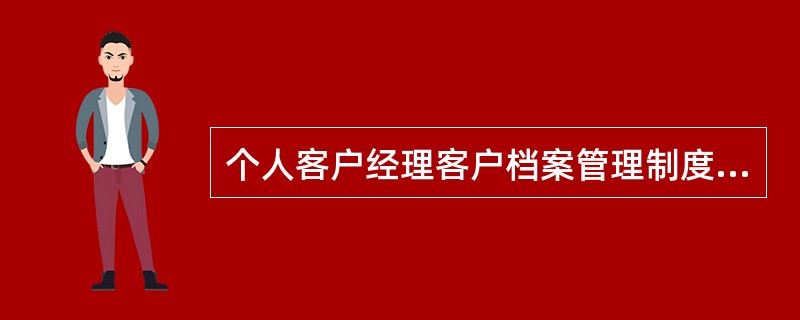 个人客户经理客户档案管理制度...